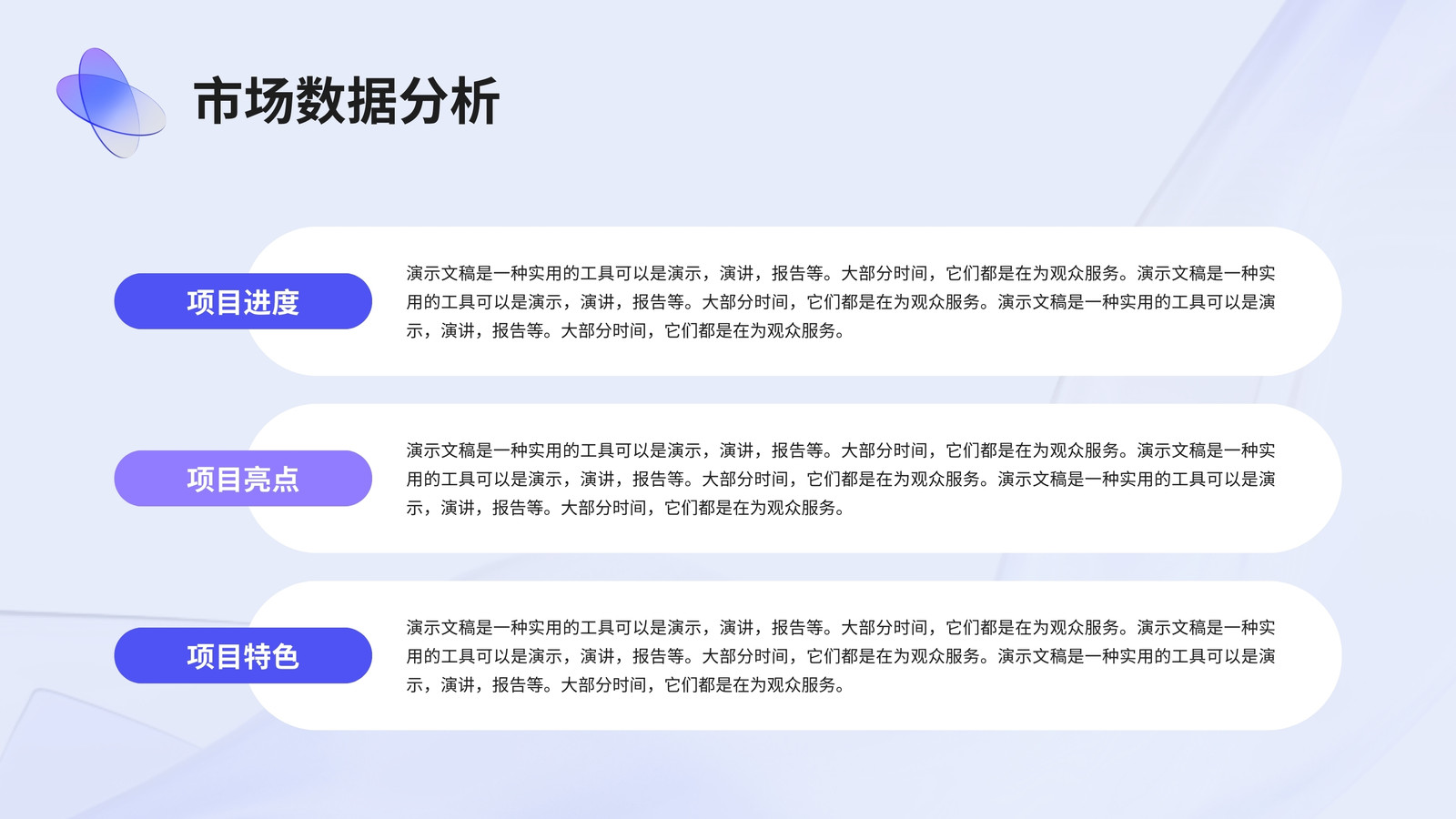 市场数据分析

项目进度

演示文稿是一种实用的工具可以是演示，演讲，报告等。大部分时间，它们都是在为观众服务。演示文稿是一种实用的工具可以是演示，演讲，报告等。大部分时间，它们都是在为观众服务。演示文稿是一种实用的工具可以是演示，演讲，报告等。大部分时间，它们都是在为观众服务。

项目亮点

演示文稿是一种实用的工具可以是演示，演讲，报告等。大部分时间，它们都是在为观众服务。演示文稿是一种实用的工具可以是演示，演讲，报告等。大部分时间，它们都是在为观众服务。演示文稿是一种实用的工具可以是演示，演讲，报告等。大部分时间，它们都是在为观众服务。

项目特色

演示文稿是一种实用的工具可以是演示，演讲，报告等。大部分时间，它们都是在为观众服务。演示文稿是一种实用的工具可以是演示，演讲，报告等。大部分时间，它们都是在为观众服务。演示文稿是一种实用的工具可以是演示，演讲，报告等。大部分时间，它们都是在为观众服务。